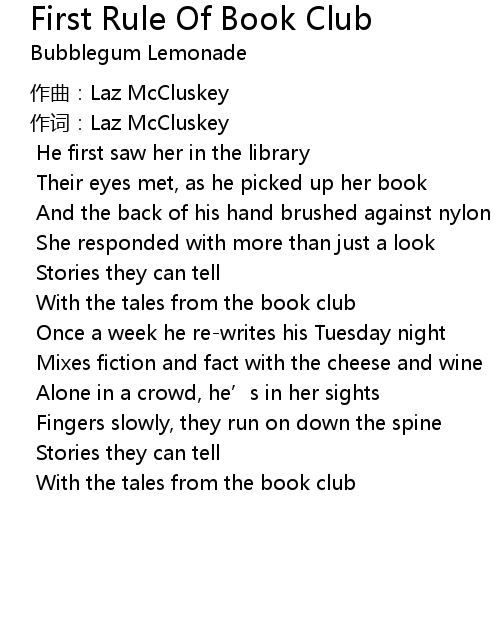 First Rule Of Book Club
Bubblegum Lemonade

作曲：Laz McCluskey
作词：Laz McCluskey
He first saw her in the library
Their eyes met, as he picked up her book
And the back of his hand brushed against nylon
She responded with more than just a look
Stories they can tell
With the tales from the book club
Once a week he re-writes his Tuesday night
Mixes fiction and fact with the cheese and wine
Alone in a crowd, he's in her sights
Fingers slowly, they run on down the spine
Stories they can tell
With the tales from the book club